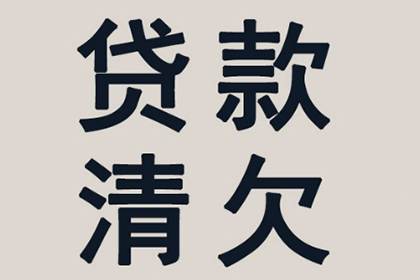 贷款
清欠